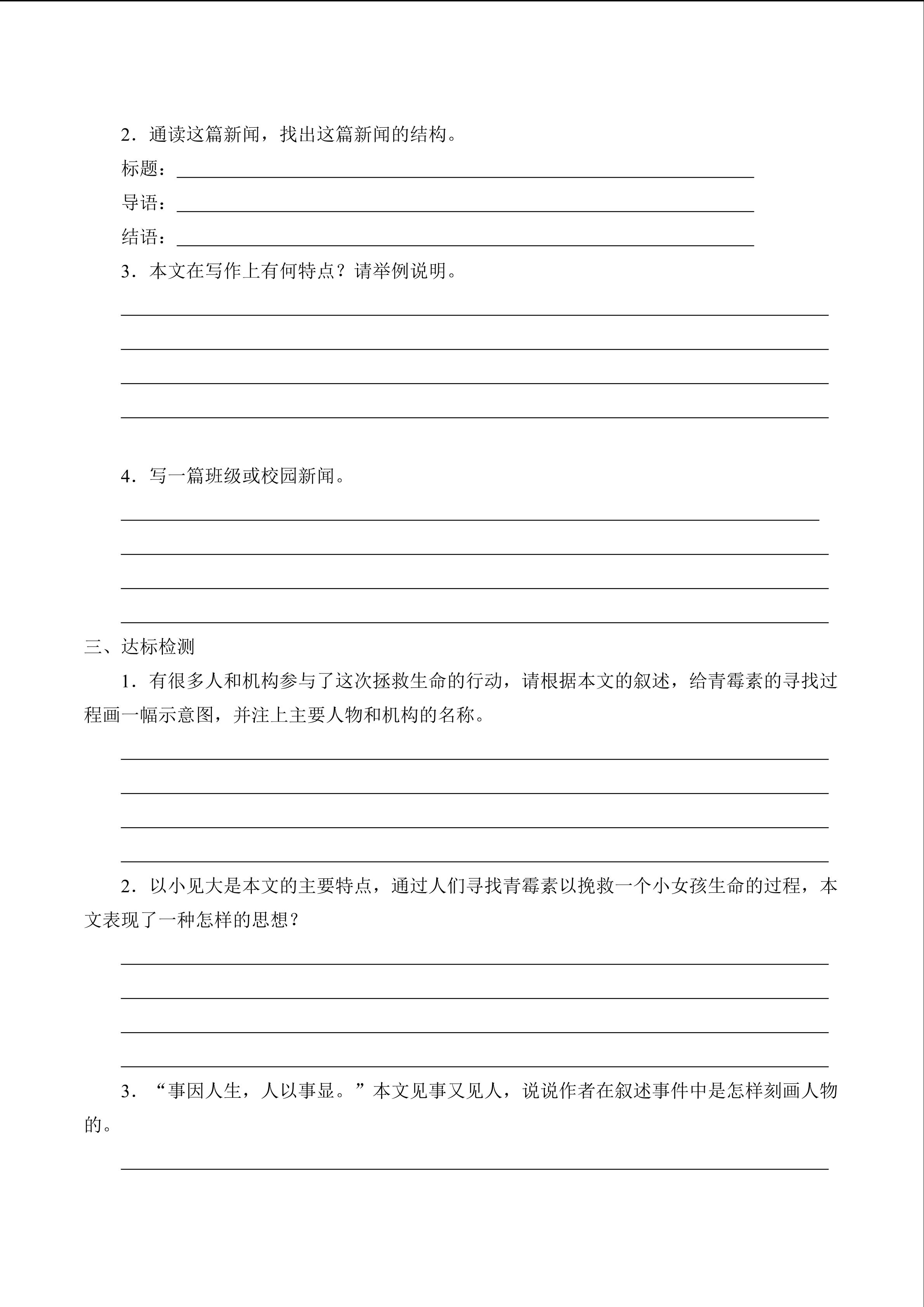 2．通读这篇新闻，找出这篇新闻的结构。

标题：

导语：

结语：

3．本文在写作上有何特点？请举例说明。

4．写一篇班级或校园新闻。

三、达标检测

1．有很多人和机构参与了这次拯救生命的行动，请根据本文的叙述，给青霉素的寻找过程画一幅示意图，并注上主要人物和机构的名称。

2．以小见大是本文的主要特点，通过人们寻找青霉素以挽救一个小女孩生命的过程，本文表现了一种怎样的思想？

3．“事因人生，人以事显。”本文见事又见人，说说作者在叙述事件中是怎样刻画人物的。